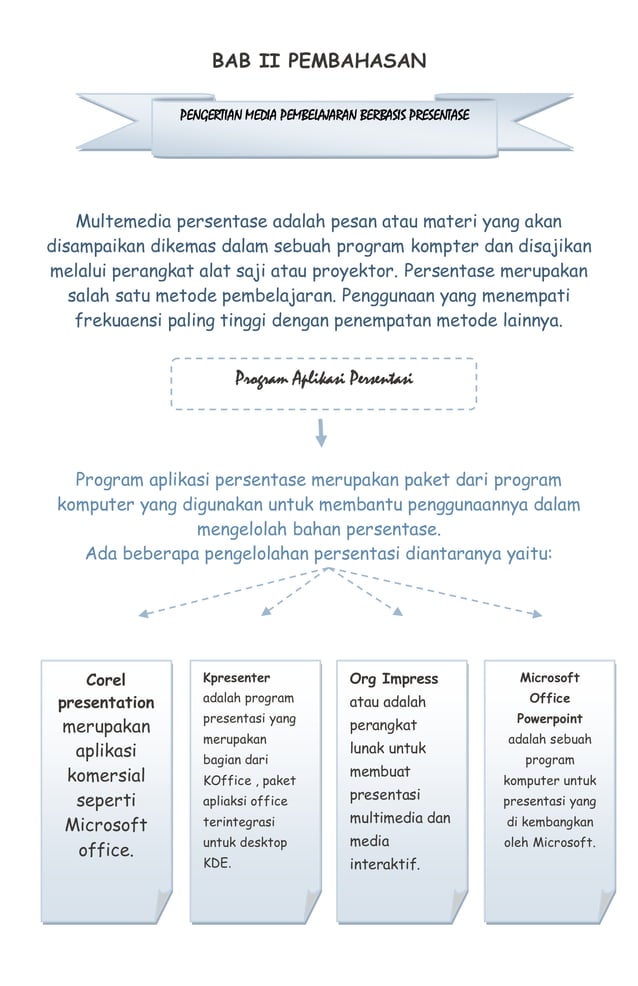 BAB II PEMBAHASAN

PENGERTIAN MEDIA PEMBELAJARAN BERBASIS PRESENTASE

Multemedia persentase adalah pesan atau materi yang akan disampaikan dikemas dalam sebuah program kompter dan disajikan melalui perangkat alat saji atau proyektor. Persentase merupakan salah satu metode pembelajaran. Penggunaan yang menempati frekuaensi paling tinggi dengan penempatan metode lainnya.

Program Aplikasi Persentasi

Program aplikasi persentase merupakan paket dari program komputer yang digunakan untuk membantu penggunaannya dalam mengelolah bahan persentase.
Ada beberapa pengelolahan persentasi diantaranya yaitu:

Corel presentation merupakan aplikasi komersial seperti Microsoft office.

Kpresenter adalah program presentasi yang merupakan bagian dari KOffice , paket apliaksi office terintegrasi untuk desktop KDE.

Org Impress atau adalah perangkat lunak untuk membuat presentasi multimedia dan media interaktif.

Microsoft Office Powerpoint adalah sebuah program komputer untuk presentasi yang di kembangkan oleh Microsoft.